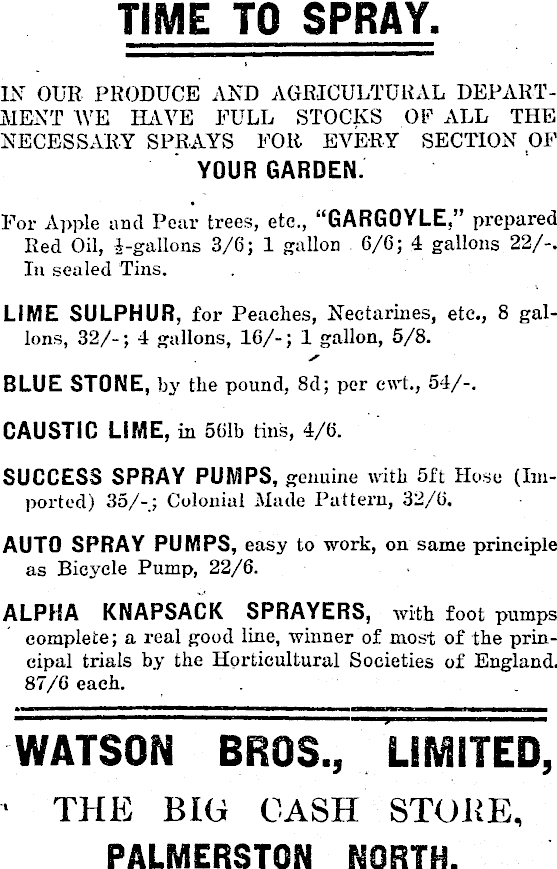 TIME TO SPRAY.

IN OUR PRODUCE AND AGRICULTURAL DEPARTMENT WE HAVE FULL STOCKS OF ALL THE NECESSARY SPRAYS FOR EVERY SECTION OF YOUR GARDEN.

For Apple and Pear trees, etc., "GARGOYLE," prepared Red Oil, $\frac{1}{2}$-gallons 3/6; 1 gallon 6/6; 4 gallons 22/-. In sealed Tins.

LIME SULPHUR, for Peaches, Nectarines, etc., 8 gallons, 32/-; 4 gallons, 16/-; 1 gallon, 5/8.

BLUE STONE, by the pound, 8d; per cwt., 54/-.

CAUSTIC LIME, in 56lb tins, 4/6.

SUCCESS SPRAY PUMPS, genuine with 5ft Hose (Imported) 35/-; Colonial Made Pattern, 32/6.

AUTO SPRAY PUMPS, easy to work, on same principle as Bicycle Pump, 22/6.

ALPHA KNAPSACK SPRAYERS, with foot pumps complete; a real good line, winner of most of the principal trials by the Horticultural Societies of England. 87/6 each.

WATSON BROS., LIMITED,

THE BIG CASH STORE,

PALMERSTON NORTH.